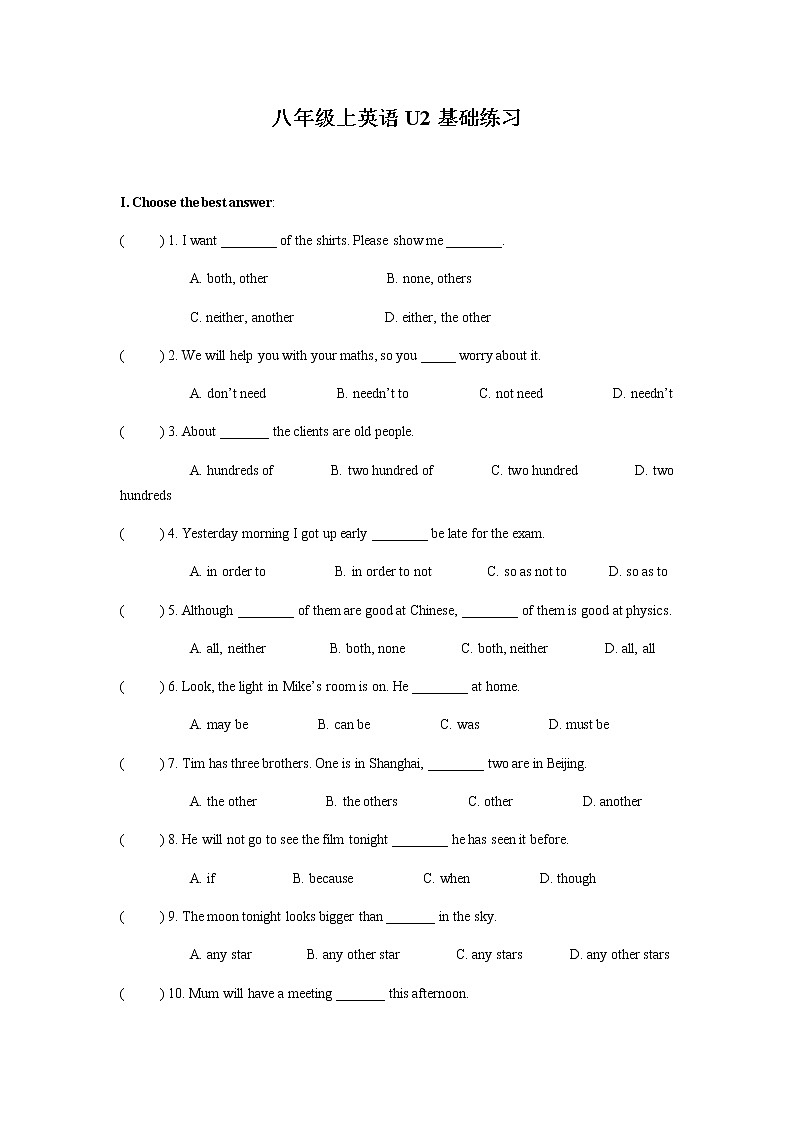 八年级上英语 U2 基础练习

I. Choose the best answer:

(　　) 1. I want ________ of the shirts. Please show me ________.

A. both, other　　B. none, others

C. neither, another　　D. either, the other

(　　) 2. We will help you with your maths, so you _____ worry about it.

A. don't need　　B. needn't to　　C. not need　　D. needn't

(　　) 3. About _______ the clients are old people.

A. hundreds of　　B. two hundred of　　C. two hundred　　D. two hundreds

(　　) 4. Yesterday morning I got up early ________ be late for the exam.

A. in order to　　B. in order to not　　C. so as not to　　D. so as to

(　　) 5. Although ________ of them are good at Chinese, ________ of them is good at physics.

A. all, neither　　B. both, none　　C. both, neither　　D. all, all

(　　) 6. Look, the light in Mike's room is on. He ________ at home.

A. may be　　B. can be　　C. was　　D. must be

(　　) 7. Tim has three brothers. One is in Shanghai, ________ two are in Beijing.

A. the other　　B. the others　　C. other　　D. another

(　　) 8. He will not go to see the film tonight ________ he has seen it before.

A. if　　B. because　　C. when　　D. though

(　　) 9. The moon tonight looks bigger than _______ in the sky.

A. any star　　B. any other star　　C. any stars　　D. any other stars

(　　) 10. Mum will have a meeting _______ this afternoon.